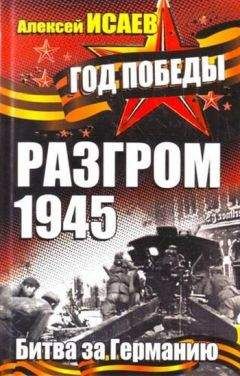 Алексей ИСАЕВ

ГОД ПОБЕДЫ

РАЗГРОМ 1945

Битва за Германию